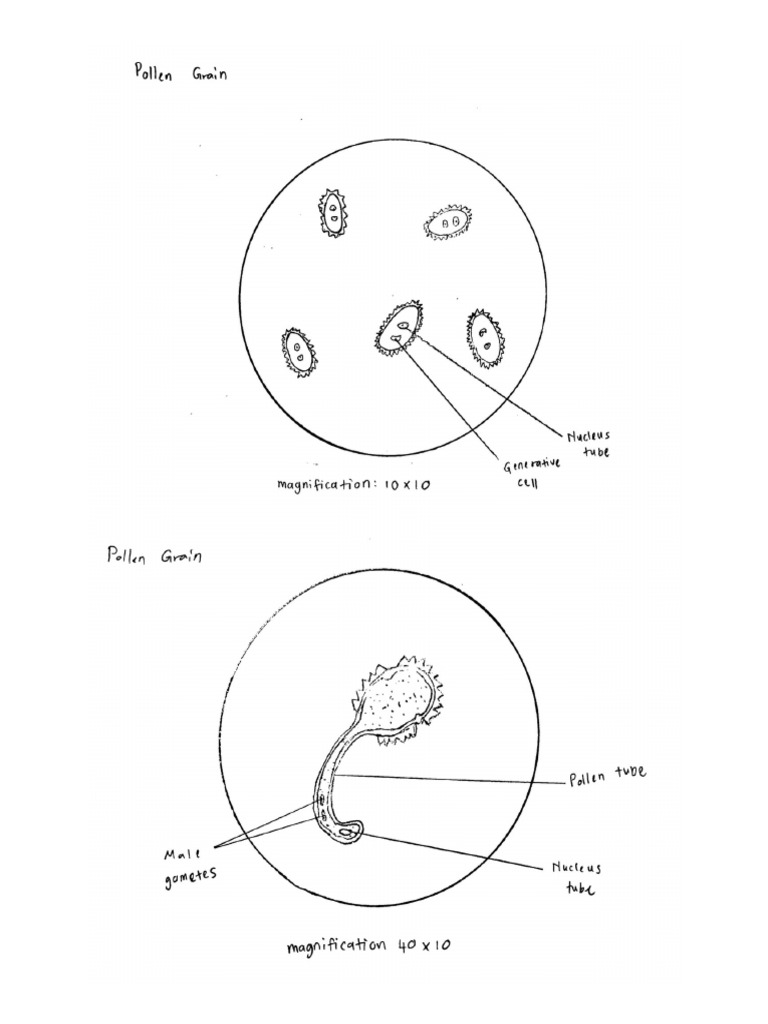 Pollen Grain

Nucleus tube

Generative cell

magnification: 10 x 10

Pollen Grain

Pollen tube

Male gametes

Nucleus tube

magnification 40 x 10